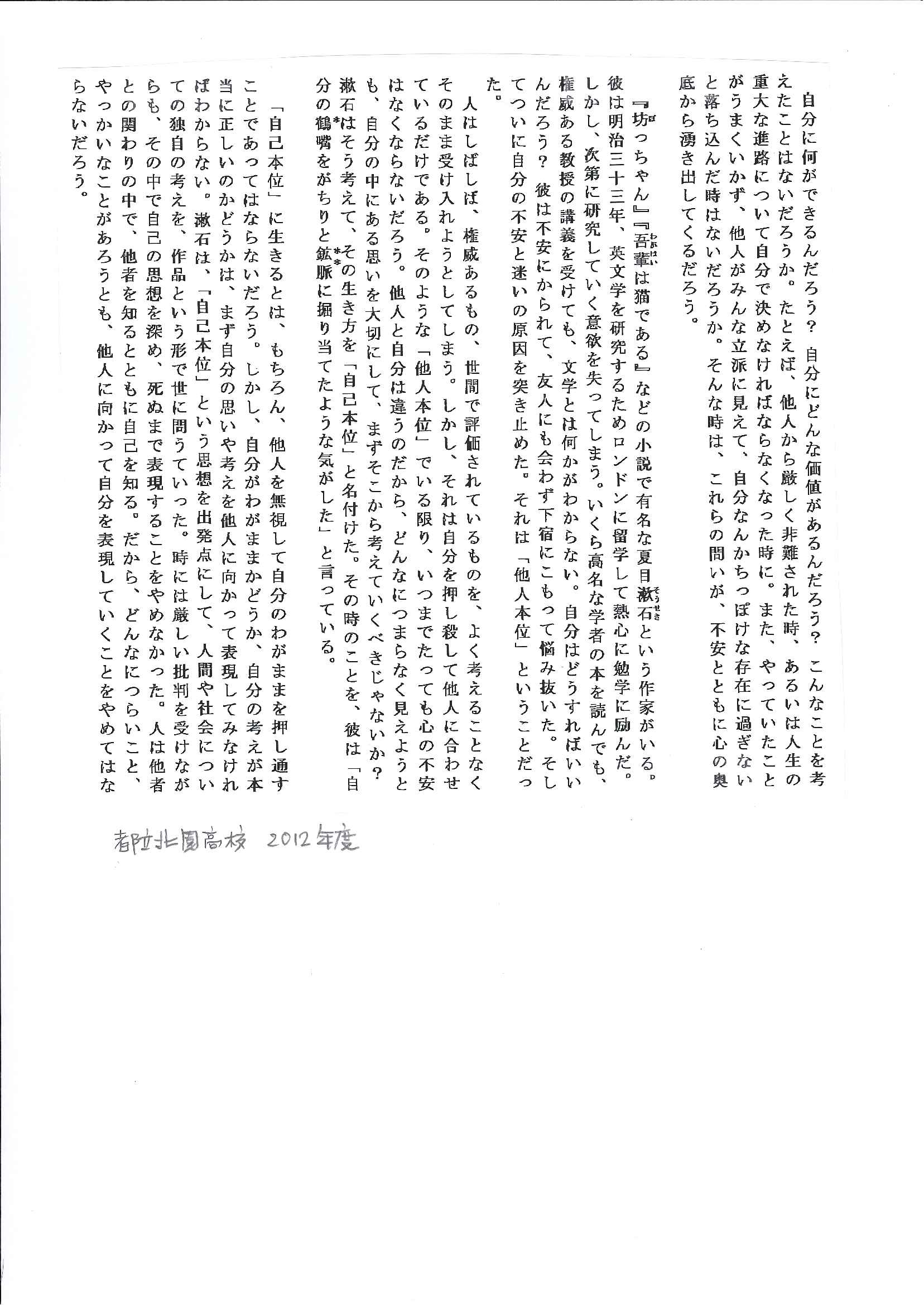 自分に何ができるんだろう？　自分にどんな価値があるんだろう？　こんなことを考えたことはないだろうか。たとえば、他人から厳しく非難された時、あるいは人生の重大な進路について自分で決めなければならなくなった時に。また、やっていたことがうまくいかず、他人がみんな立派に見えて、自分なんかちっぽけな存在に過ぎないと落ち込んだ時はないだろうか。そんな時は、これらの問いが、不安とともに心の奥底から湧き出してくるだろう。

『坊っちゃん』『吾輩は猫である』などの小説で有名な夏目漱石という作家がいる。彼は明治三十三年、英文学を研究するためロンドンに留学して熱心に勉学に励んだ。しかし、次第に研究していく意欲を失ってしまう。いくら高名な学者の本を読んでも、権威ある教授の講義を受けても、文学とは何かがわからない。自分はどうすればいいんだろう？　彼は不安にかられて、友人にも会わず下宿にこもって悩み抜いた。そしてついに自分の不安と迷いの原因を突き止めた。それは「他人本位」ということだった。

人はしばしば、権威あるもの、世間で評価されているものを、よく考えることなくそのまま受け入れようとしてしまう。しかし、それは自分を押し殺して他人に合わせているだけである。そのような「他人本位」でいる限り、いつまでたっても心の不安はなくならないだろう。他人と自分は違うのだから、どんなにつまらなく見えようとも、自分の中にある思いを大切にして、まずそこから考えていくべきじゃないか？　漱石はそう考えて、その生き方を「自己本位」と名付けた。その時のことを、彼は「自分の鶴嘴をがちりと鉱脈に掘り当てたような気がした」と言っている。

「自己本位」に生きるとは、もちろん、他人を無視して自分のわがままを押し通すことであってはならないだろう。しかし、自分がわがままかどうか、自分の考えが本当に正しいのかどうかは、まず自分の思いや考えを他人に向かって表現してみなければわからない。漱石は、「自己本位」という思想を出発点にして、人間や社会についての独自の考えを、作品という形で世に問うていった。時には厳しい批判を受けながらも、その中で自己の思想を深め、死ぬまで表現することをやめなかった。人は他者との関わりの中で、他者を知るとともに自己を知る。だから、どんなにつらいこと、やっかいなことがあろうとも、他人に向かって自分を表現していくことをやめてはならないだろう。

都立北園高校　2012年度